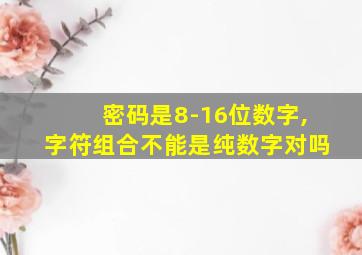 密码是8-16位数字,
字符组合不能是纯数字对吗